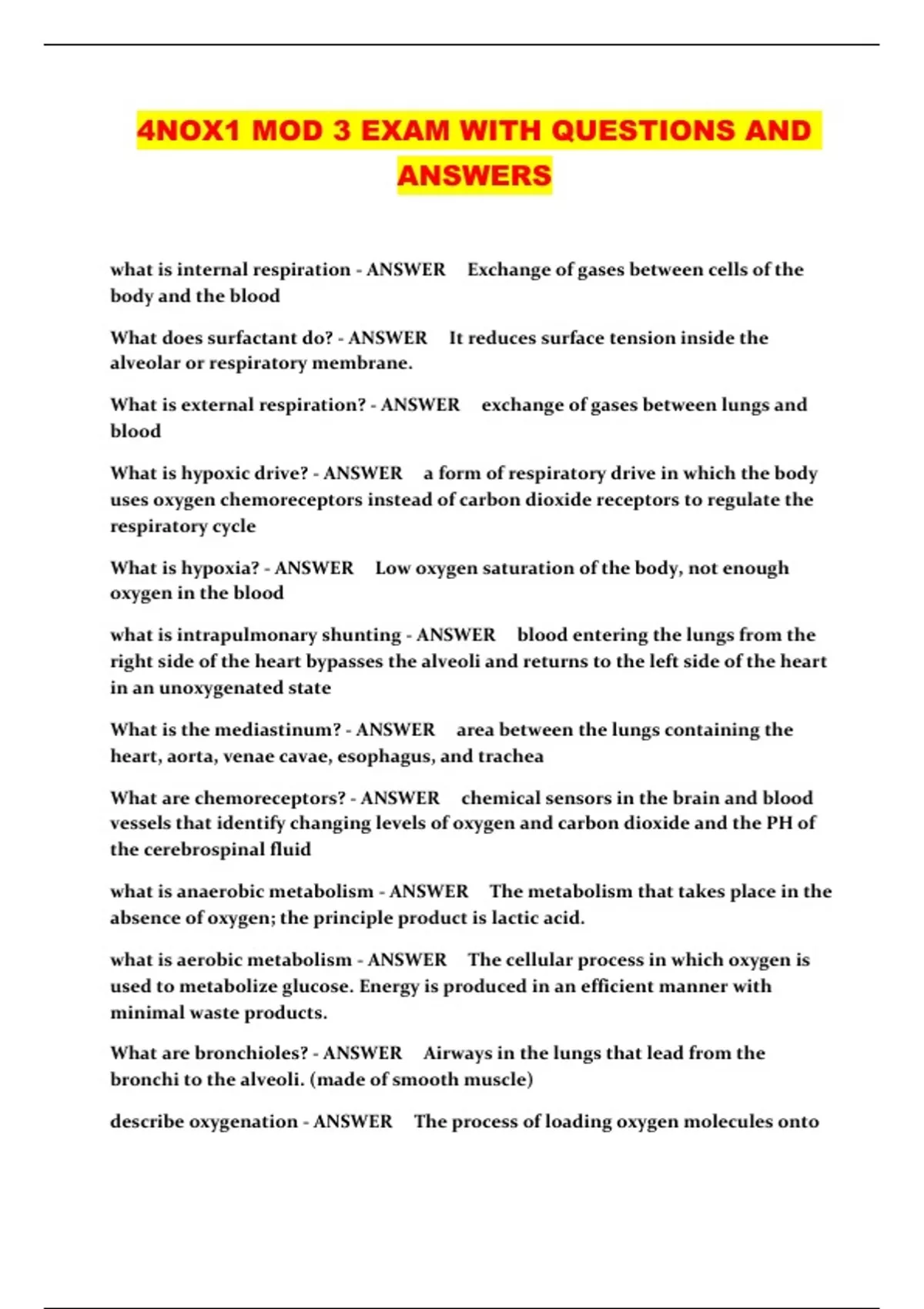 4NOX1 MOD 3 EXAM WITH QUESTIONS AND ANSWERS

what is internal respiration - ANSWER Exchange of gases between cells of the body and the blood

What does surfactant do? - ANSWER It reduces surface tension inside the alveolar or respiratory membrane.

What is external respiration? - ANSWER exchange of gases between lungs and blood

What is hypoxic drive? - ANSWER a form of respiratory drive in which the body uses oxygen chemoreceptors instead of carbon dioxide receptors to regulate the respiratory cycle

What is hypoxia? - ANSWER Low oxygen saturation of the body, not enough oxygen in the blood

what is intrapulmonary shunting - ANSWER blood entering the lungs from the right side of the heart bypasses the alveoli and returns to the left side of the heart in an unoxygenated state

What is the mediastinum? - ANSWER area between the lungs containing the heart, aorta, venae cavae, esophagus, and trachea

What are chemoreceptors? - ANSWER chemical sensors in the brain and blood vessels that identify changing levels of oxygen and carbon dioxide and the PH of the cerebrospinal fluid

what is anaerobic metabolism - ANSWER The metabolism that takes place in the absence of oxygen; the principle product is lactic acid.

what is aerobic metabolism - ANSWER The cellular process in which oxygen is used to metabolize glucose. Energy is produced in an efficient manner with minimal waste products.

What are bronchioles? - ANSWER Airways in the lungs that lead from the bronchi to the alveoli. (made of smooth muscle)

describe oxygenation - ANSWER The process of loading oxygen molecules onto